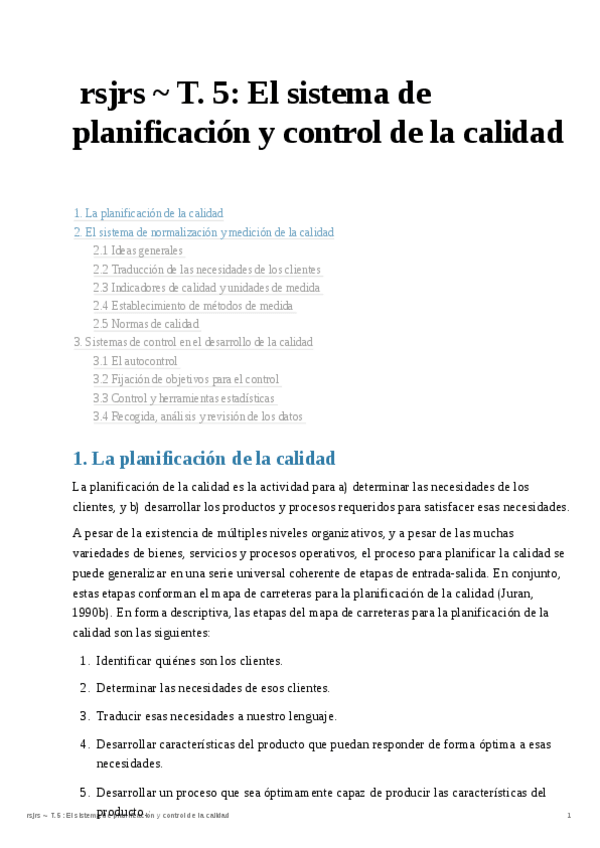 rsjrs ~ T. 5: El sistema de planificación y control de la calidad

1. La planificación de la calidad
2. El sistema de normalización y medición de la calidad
2.1 Ideas generales
2.2 Traducción de las necesidades de los clientes
2.3 Indicadores de calidad y unidades de medida
2.4 Establecimiento de métodos de medida
2.5 Normas de calidad
3. Sistemas de control en el desarrollo de la calidad
3.1 El autocontrol
3.2 Fijación de objetivos para el control
3.3 Control y herramientas estadísticas
3.4 Recogida, análisis y revisión de los datos

1. La planificación de la calidad

La planificación de la calidad es la actividad para a) determinar las necesidades de los clientes, y b) desarrollar los productos y procesos requeridos para satisfacer esas necesidades.

A pesar de la existencia de múltiples niveles organizativos, y a pesar de las muchas variedades de bienes, servicios y procesos operativos, el proceso para planificar la calidad se puede generalizar en una serie universal coherente de etapas de entrada-salida. En conjunto, estas etapas conforman el mapa de carreteras para la planificación de la calidad (Juran, 1990b). En forma descriptiva, las etapas del mapa de carreteras para la planificación de la calidad son las siguientes:

1. Identificar quiénes son los clientes.
2. Determinar las necesidades de esos clientes.
3. Traducir esas necesidades a nuestro lenguaje.
4. Desarrollar características del producto que puedan responder de forma óptima a esas necesidades.
5. Desarrollar un proceso que sea óptimamente capaz de producir las características del producto.

rsjrs ~ T. 5: El sistema de planificación y control de la calidad 1